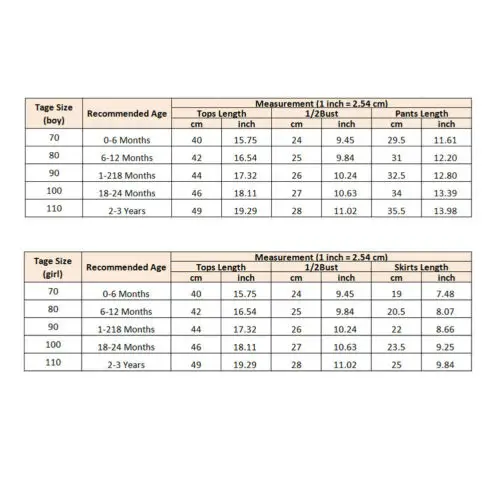 | Tage Size (boy) | Recommended Age | Measurement (1 inch = 2.54 cm) | | | | | |
|---|---|---|---|---|---|---|---|
| | | Tops Length | | 1/2Bust | | Pants Length | |
| | | cm | inch | cm | inch | cm | inch |
| 70 | 0-6 Months | 40 | 15.75 | 24 | 9.45 | 29.5 | 11.61 |
| 80 | 6-12 Months | 42 | 16.54 | 25 | 9.84 | 31 | 12.20 |
| 90 | 1-218 Months | 44 | 17.32 | 26 | 10.24 | 32.5 | 12.80 |
| 100 | 18-24 Months | 46 | 18.11 | 27 | 10.63 | 34 | 13.39 |
| 110 | 2-3 Years | 49 | 19.29 | 28 | 11.02 | 35.5 | 13.98 |

| Tage Size (girl) | Recommended Age | Measurement (1 inch = 2.54 cm) | | | | | |
|---|---|---|---|---|---|---|---|
| | | Tops Length | | 1/2Bust | | Skirts Length | |
| | | cm | inch | cm | inch | cm | inch |
| 70 | 0-6 Months | 40 | 15.75 | 24 | 9.45 | 19 | 7.48 |
| 80 | 6-12 Months | 42 | 16.54 | 25 | 9.84 | 20.5 | 8.07 |
| 90 | 1-218 Months | 44 | 17.32 | 26 | 10.24 | 22 | 8.66 |
| 100 | 18-24 Months | 46 | 18.11 | 27 | 10.63 | 23.5 | 9.25 |
| 110 | 2-3 Years | 49 | 19.29 | 28 | 11.02 | 25 | 9.84 |